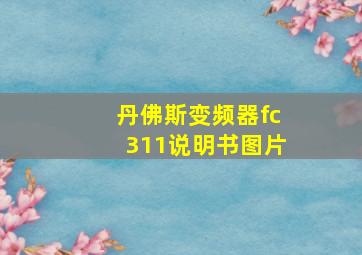 丹佛斯变频器fc 311说明书图片